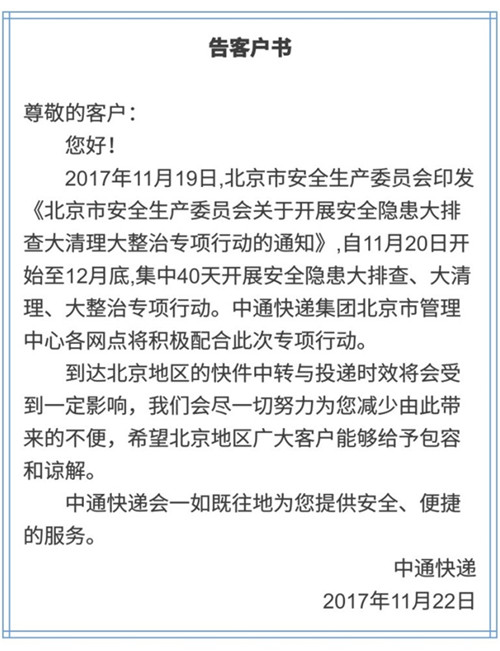 告客户书

尊敬的客户：

您好！

2017年11月19日,北京市安全生产委员会印发《北京市安全生产委员会关于开展安全隐患大排查大清理大整治专项行动的通知》,自11月20日开始至12月底,集中40天开展安全隐患大排查、大清理、大整治专项行动。中通快递集团北京市管理中心各网点将积极配合此次专项行动。

到达北京地区的快件中转与投递时效将会受到一定影响，我们会尽一切努力为您减少由此带来的不便，希望北京地区广大客户能够给予包容和谅解。

中通快递会一如既往地为您提供安全、便捷的服务。

中通快递

2017年11月22日